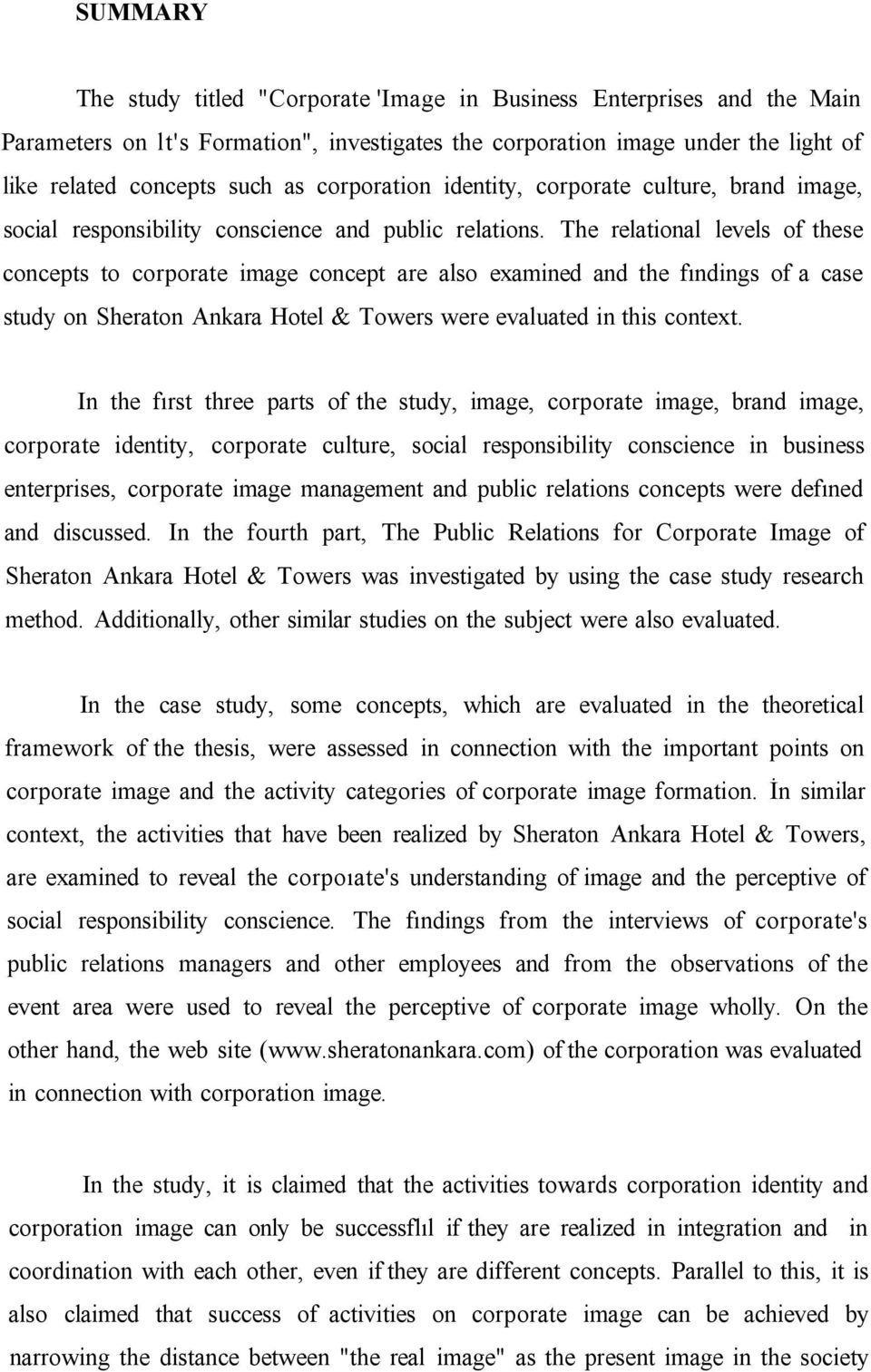 SUMMARY

The study titled "Corporate 'Image in Business Enterprises and the Main Parameters on lt's Formation", investigates the corporation image under the light of like related concepts such as corporation identity, corporate culture, brand image, social responsibility conscience and public relations. The relational levels of these concepts to corporate image concept are also examined and the fındings of a case study on Sheraton Ankara Hotel & Towers were evaluated in this context.

In the fırst three parts of the study, image, corporate image, brand image, corporate identity, corporate culture, social responsibility conscience in business enterprises, corporate image management and public relations concepts were defıned and discussed. In the fourth part, The Public Relations for Corporate Image of Sheraton Ankara Hotel & Towers was investigated by using the case study research method. Additionally, other similar studies on the subject were also evaluated.

In the case study, some concepts, which are evaluated in the theoretical framework of the thesis, were assessed in connection with the important points on corporate image and the activity categories of corporate image formation. İn similar context, the activities that have been realized by Sheraton Ankara Hotel & Towers, are examined to reveal the corpoıate's understanding of image and the perceptive of social responsibility conscience. The fındings from the interviews of corporate's public relations managers and other employees and from the observations of the event area were used to reveal the perceptive of corporate image wholly. On the other hand, the web site (www.sheratonankara.com) of the corporation was evaluated in connection with corporation image.

In the study, it is claimed that the activities towards corporation identity and corporation image can only be successflıl if they are realized in integration and in coordination with each other, even if they are different concepts. Parallel to this, it is also claimed that success of activities on corporate image can be achieved by narrowing the distance between "the real image" as the present image in the society